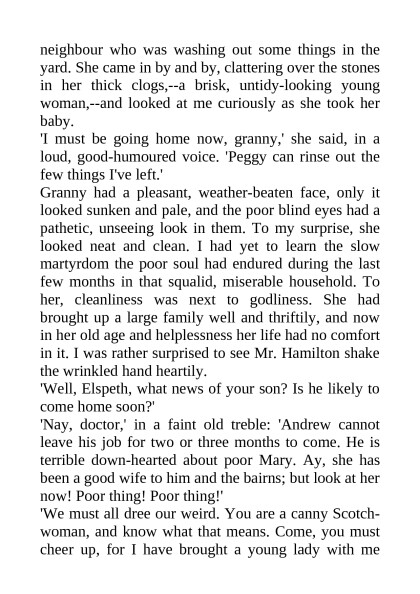 neighbour who was washing out some things in the yard. She came in by and by, clattering over the stones in her thick clogs,--a brisk, untidy-looking young woman,--and looked at me curiously as she took her baby.

'I must be going home now, granny,' she said, in a loud, good-humoured voice. 'Peggy can rinse out the few things I've left.'

Granny had a pleasant, weather-beaten face, only it looked sunken and pale, and the poor blind eyes had a pathetic, unseeing look in them. To my surprise, she looked neat and clean. I had yet to learn the slow martyrdom the poor soul had endured during the last few months in that squalid, miserable household. To her, cleanliness was next to godliness. She had brought up a large family well and thriftily, and now in her old age and helplessness her life had no comfort in it. I was rather surprised to see Mr. Hamilton shake the wrinkled hand heartily.

'Well, Elspeth, what news of your son? Is he likely to come home soon?'

'Nay, doctor,' in a faint old treble: 'Andrew cannot leave his job for two or three months to come. He is terrible down-hearted about poor Mary. Ay, she has been a good wife to him and the bairns; but look at her now! Poor thing! Poor thing!'

'We must all dree our weird. You are a canny Scotchwoman, and know what that means. Come, you must cheer up, for I have brought a young lady with me